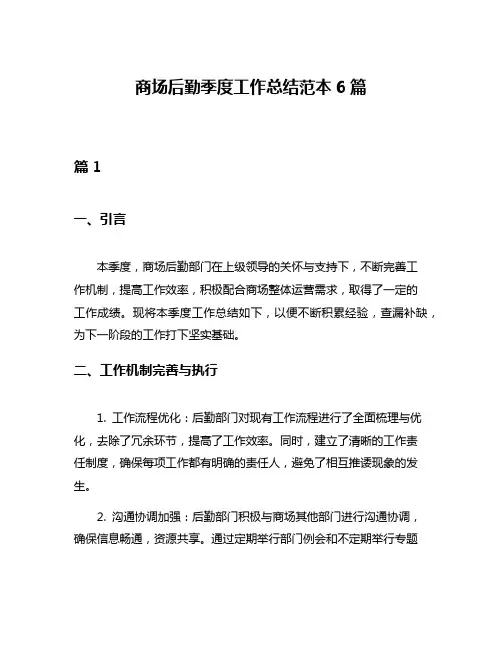 商场后勤季度工作总结范本 6 篇

篇 1

一、引言

本季度，商场后勤部门在上级领导的关怀与支持下，不断完善工作机制，提高工作效率，积极配合商场整体运营需求，取得了一定的工作成绩。现将本季度工作总结如下，以便不断积累经验，查漏补缺，为下一阶段的工作打下坚实基础。

二、工作机制完善与执行

1. 工作流程优化：后勤部门对现有工作流程进行了全面梳理与优化，去除了冗余环节，提高了工作效率。同时，建立了清晰的工作责任制度，确保每项工作都有明确的责任人，避免了相互推诿现象的发生。

2. 沟通协调加强：后勤部门积极与商场其他部门进行沟通协调，确保信息畅通，资源共享。通过定期举行部门例会和不定期举行专题